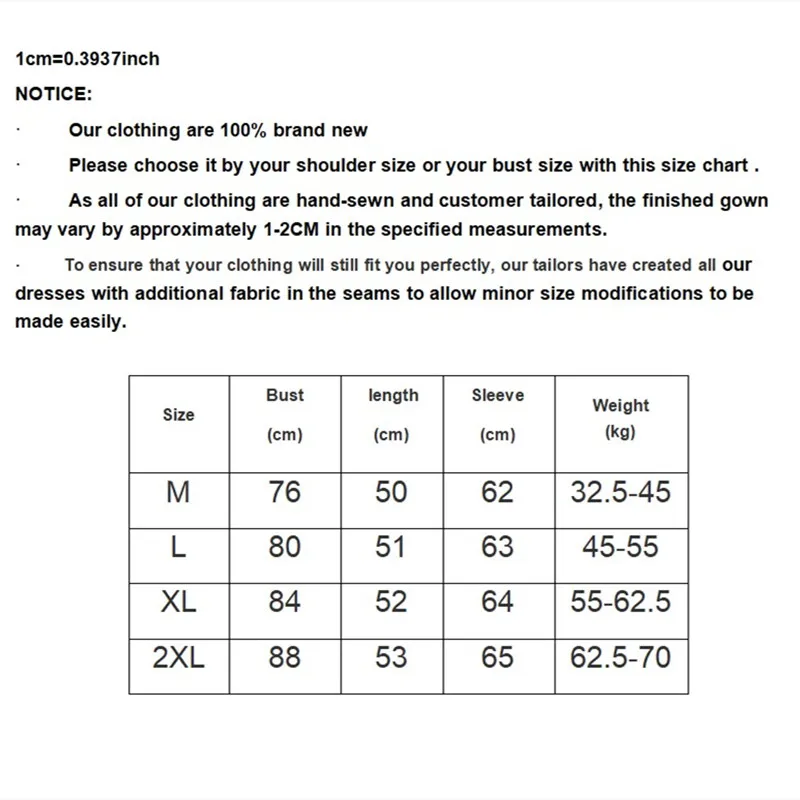 1cm=0.3937inch

NOTICE:

· Our clothing are 100% brand new

· Please choose it by your shoulder size or your bust size with this size chart .

· As all of our clothing are hand-sewn and customer tailored, the finished gown may vary by approximately 1-2CM in the specified measurements.

· To ensure that your clothing will still fit you perfectly, our tailors have created all our dresses with additional fabric in the seams to allow minor size modifications to be made easily.

| Size | Bust (cm) | length (cm) | Sleeve (cm) | Weight (kg) |
|---|---|---|---|---|
| M | 76 | 50 | 62 | 32.5-45 |
| L | 80 | 51 | 63 | 45-55 |
| XL | 84 | 52 | 64 | 55-62.5 |
| 2XL | 88 | 53 | 65 | 62.5-70 |